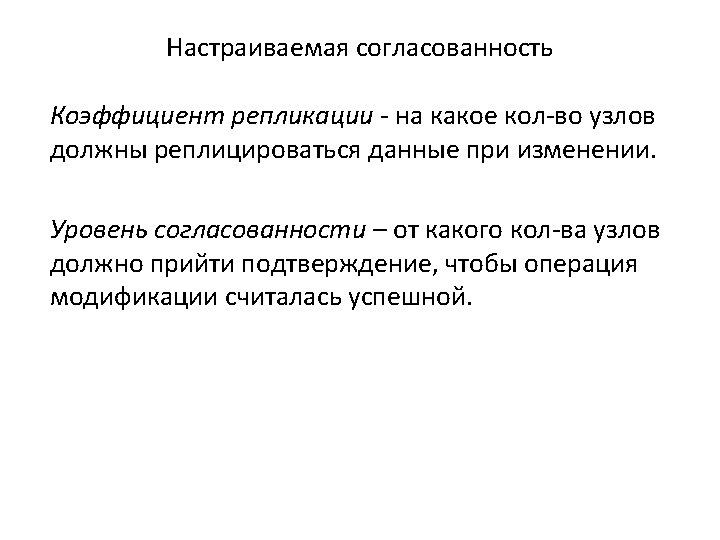 Настраиваемая согласованность

Коэффициент репликации - на какое кол-во узлов должны реплицироваться данные при изменении.

Уровень согласованности – от какого кол-ва узлов должно прийти подтверждение, чтобы операция модификации считалась успешной.